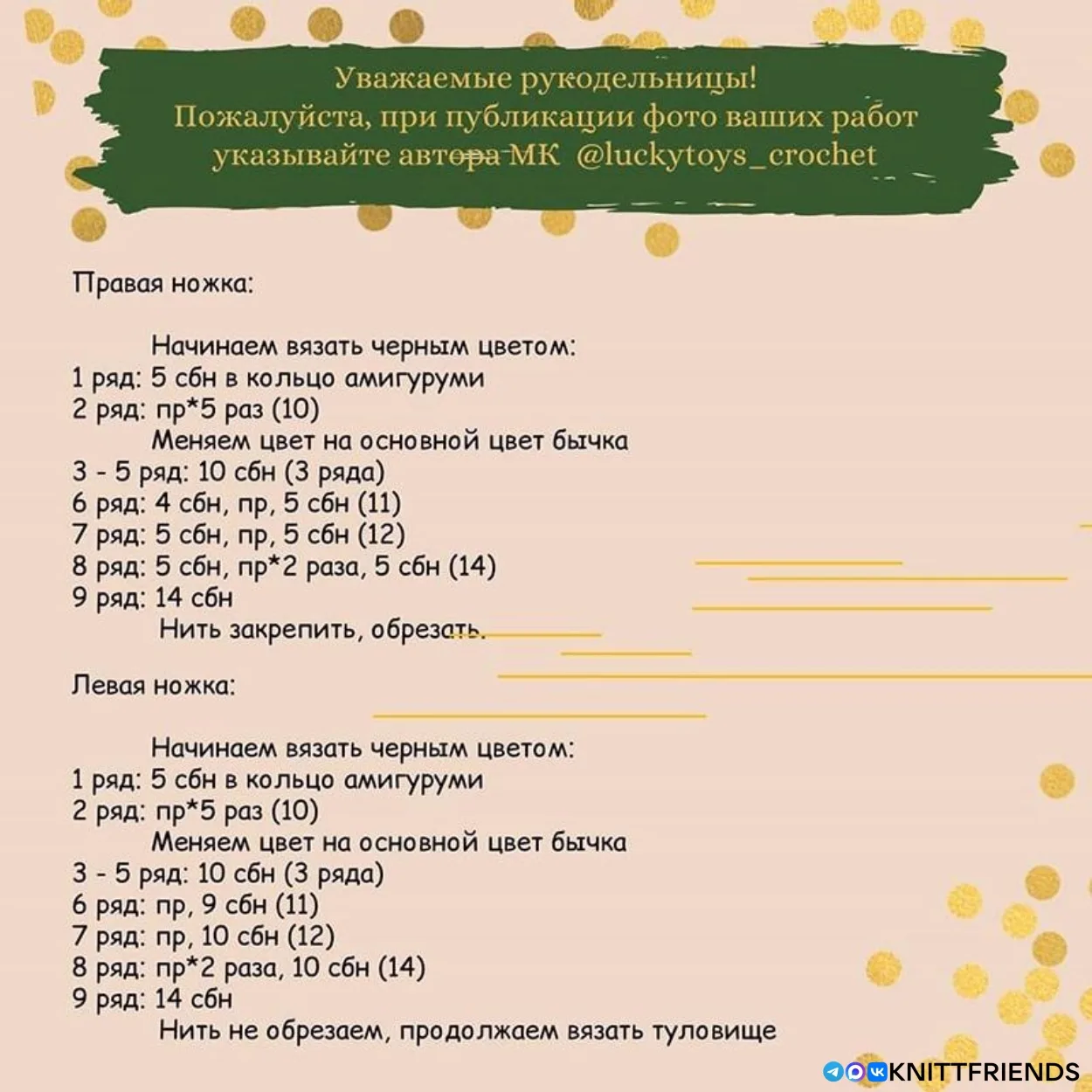 Уважаемые рукодельницы!
Пожалуйста, при публикации фото ваших работ указывайте автора МК @luckytoys_crochet

Правая ножка:

Начинаем вязать черным цветом:
1 ряд: 5 сбн в кольцо амигуруми
2 ряд: пр*5 раз (10)
Меняем цвет на основной цвет бычка
3 - 5 ряд: 10 сбн (3 ряда)
6 ряд: 4 сбн, пр, 5 сбн (11)
7 ряд: 5 сбн, пр, 5 сбн (12)
8 ряд: 5 сбн, пр*2 раза, 5 сбн (14)
9 ряд: 14 сбн
Нить закрепить, обрезать.

Левая ножка:

Начинаем вязать черным цветом:
1 ряд: 5 сбн в кольцо амигуруми
2 ряд: пр*5 раз (10)
Меняем цвет на основной цвет бычка
3 - 5 ряд: 10 сбн (3 ряда)
6 ряд: пр, 9 сбн (11)
7 ряд: пр, 10 сбн (12)
8 ряд: пр*2 раза, 10 сбн (14)
9 ряд: 14 сбн
Нить не обрезаем, продолжаем вязать туловище

KNITTFRIENDS